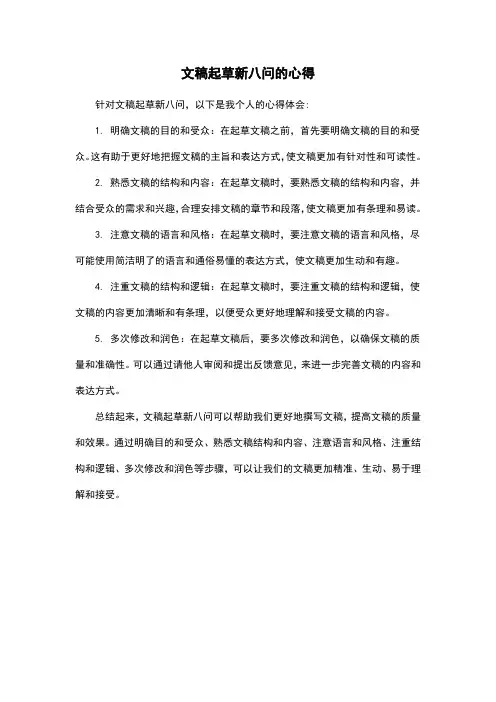 文稿起草新八问的心得

针对文稿起草新八问，以下是我个人的心得体会：

1. 明确文稿的目的和受众：在起草文稿之前，首先要明确文稿的目的和受众。这有助于更好地把握文稿的主旨和表达方式，使文稿更加有针对性和可读性。

2. 熟悉文稿的结构和内容：在起草文稿时，要熟悉文稿的结构和内容，并结合受众的需求和兴趣，合理安排文稿的章节和段落，使文稿更加有条理和易读。

3. 注意文稿的语言和风格：在起草文稿时，要注意文稿的语言和风格，尽可能使用简洁明了的语言和通俗易懂的表达方式，使文稿更加生动和有趣。

4. 注重文稿的结构和逻辑：在起草文稿时，要注重文稿的结构和逻辑，使文稿的内容更加清晰和有条理，以便受众更好地理解和接受文稿的内容。

5. 多次修改和润色：在起草文稿后，要多次修改和润色，以确保文稿的质量和准确性。可以通过请他人审阅和提出反馈意见，来进一步完善文稿的内容和表达方式。

总结起来，文稿起草新八问可以帮助我们更好地撰写文稿，提高文稿的质量和效果。通过明确目的和受众、熟悉文稿结构和内容、注意语言和风格、注重结构和逻辑、多次修改和润色等步骤，可以让我们的文稿更加精准、生动、易于理解和接受。